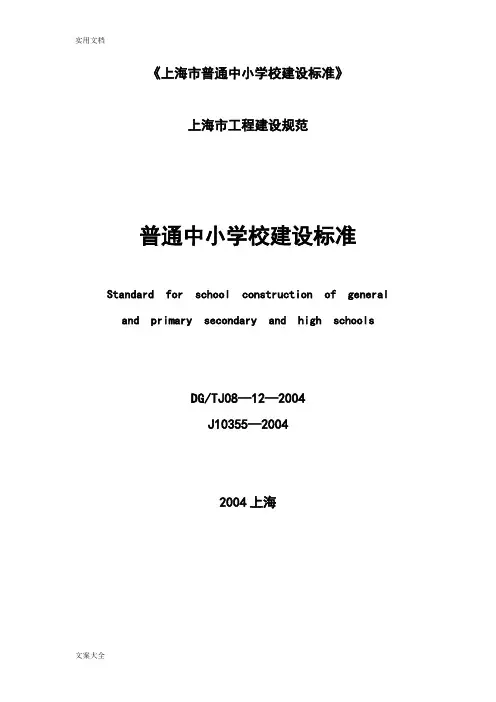 实用文档

《上海市普通中小学校建设标准》

上海市工程建设规范

普通中小学校建设标准

Standard for school construction of general and primary secondary and high schools

DG/TJ08—12—2004
J10355—2004

2004 上海

文案大全